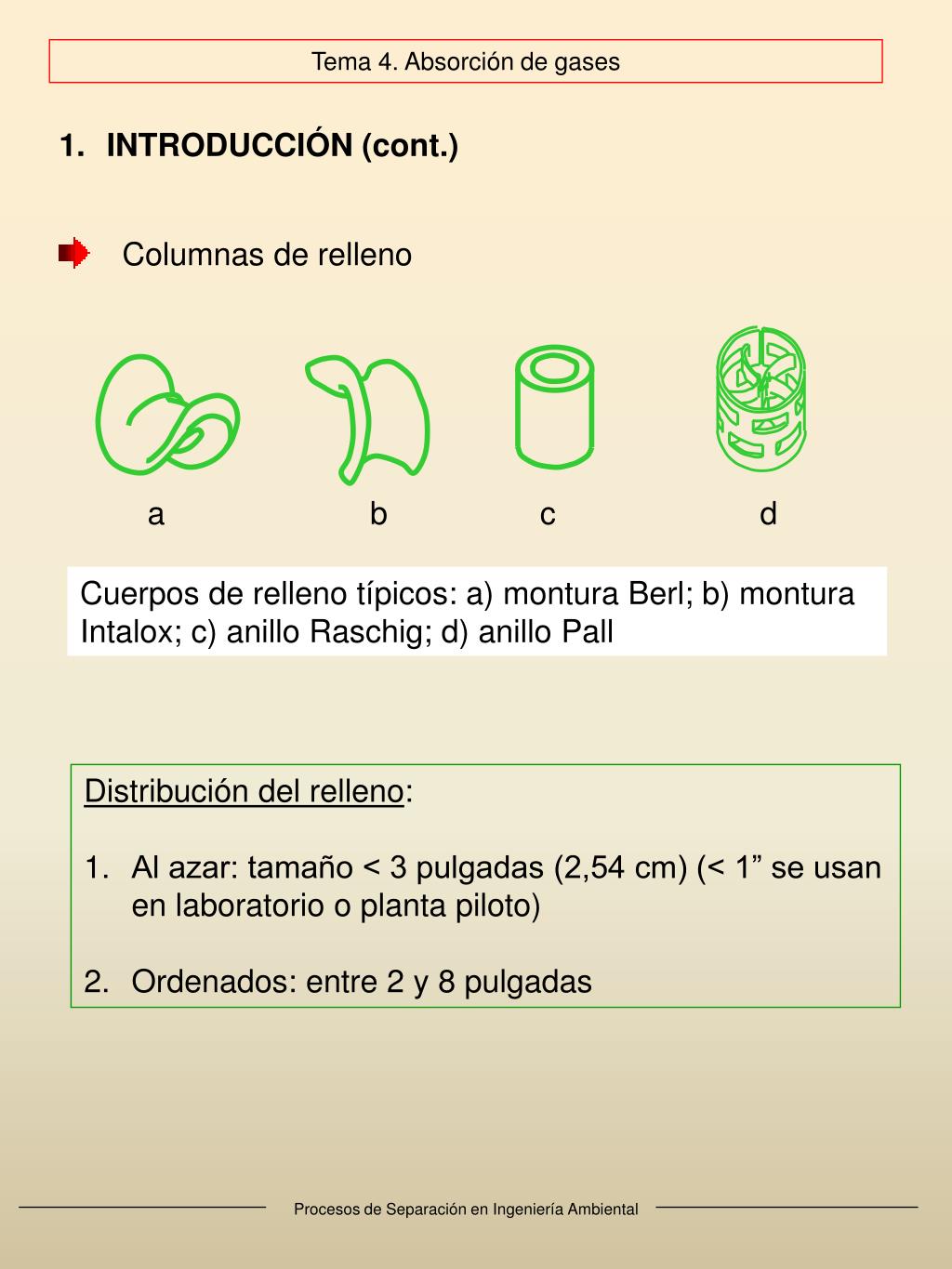 Tema 4. Absorción de gases

1. INTRODUCCIÓN (cont.)

Columnas de relleno

a b c d

Cuerpos de relleno típicos: a) montura Berl; b) montura Intalox; c) anillo Raschig; d) anillo Pall

Distribución del relleno:

1. Al azar: tamaño < 3 pulgadas (2,54 cm) (< 1” se usan en laboratorio o planta piloto)

2. Ordenados: entre 2 y 8 pulgadas

Procesos de Separación en Ingeniería Ambiental